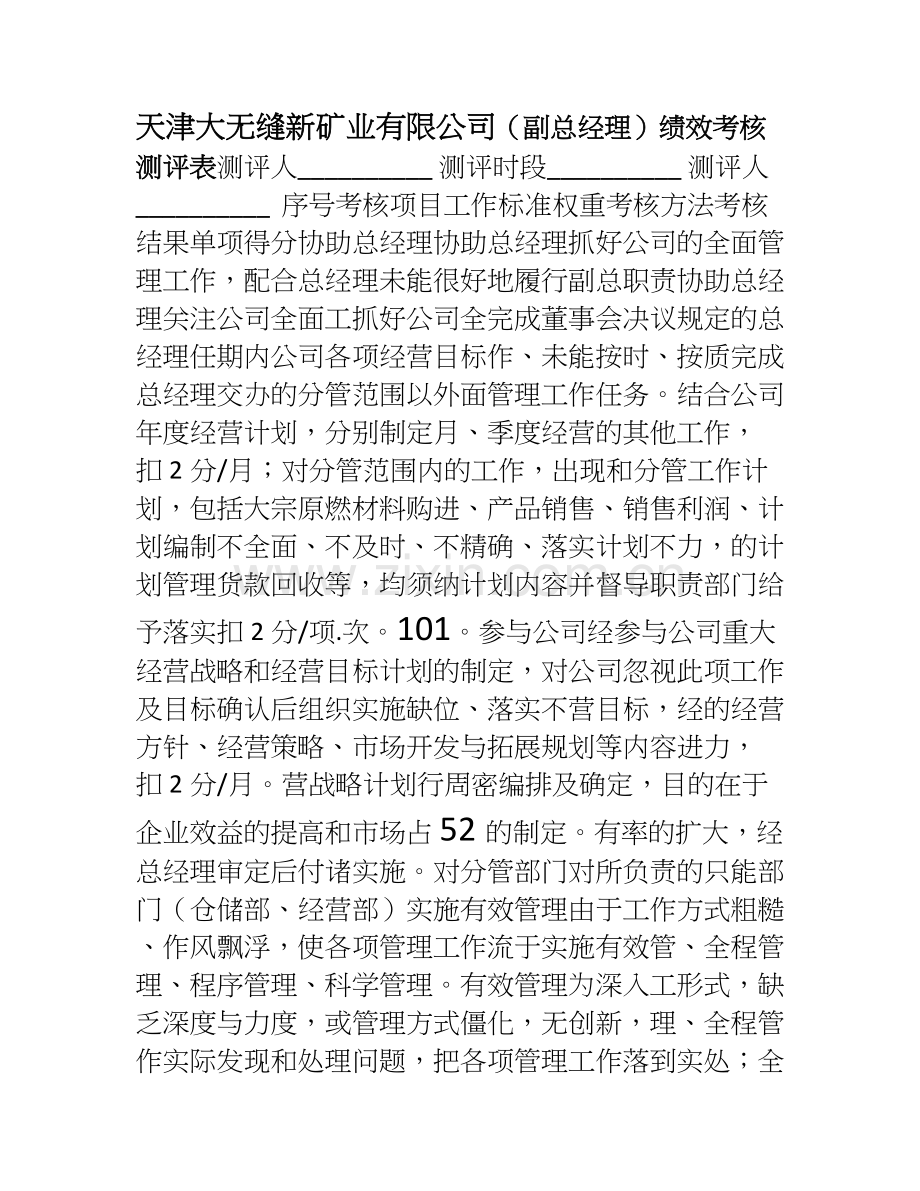 天津大无缝新矿业有限公司（副总经理）绩效考核测评表测评人__________ 测评时段__________ 测评人__________ 序号考核项目工作标准权重考核方法考核结果单项得分协助总经理协助总经理抓好公司的全面管理工作，配合总经理未能很好地履行副总职责协助总经理关注公司全面工抓好公司全完成董事会决议规定的总经理任期内公司各项经营目标作、未能按时、按质完成总经理交办的分管范围以外面管理工作任务。结合公司年度经营计划，分别制定月、季度经营的其他工作，扣 2 分/月；对分管范围内的工作，出现和分管工作计划，包括大宗原燃材料购进、产品销售、销售利润、计划编制不全面、不及时、不精确、落实计划不力，的计划管理货款回收等，均须纳计划内容并督导职责部门给予落实扣 2 分/项.次。101。参与公司经参与公司重大经营战略和经营目标计划的制定，对公司忽视此项工作及目标确认后组织实施缺位、落实不营目标，经的经营方针、经营策略、市场开发与拓展规划等内容进力，扣 2 分/月。营战略计划行周密编排及确定，目的在于企业效益的提高和市场占 52 的制定。有率的扩大，经总经理审定后付诸实施。对分管部门对所负责的只能部门（仓储部、经营部）实施有效管理由于工作方式粗糙、作风飘浮，使各项管理工作流于实施有效管、全程管理、程序管理、科学管理。有效管理为深入工形式，缺乏深度与力度，或管理方式僵化，无创新，理、全程管作实际发现和处理问题，把各项管理工作落到实处；全